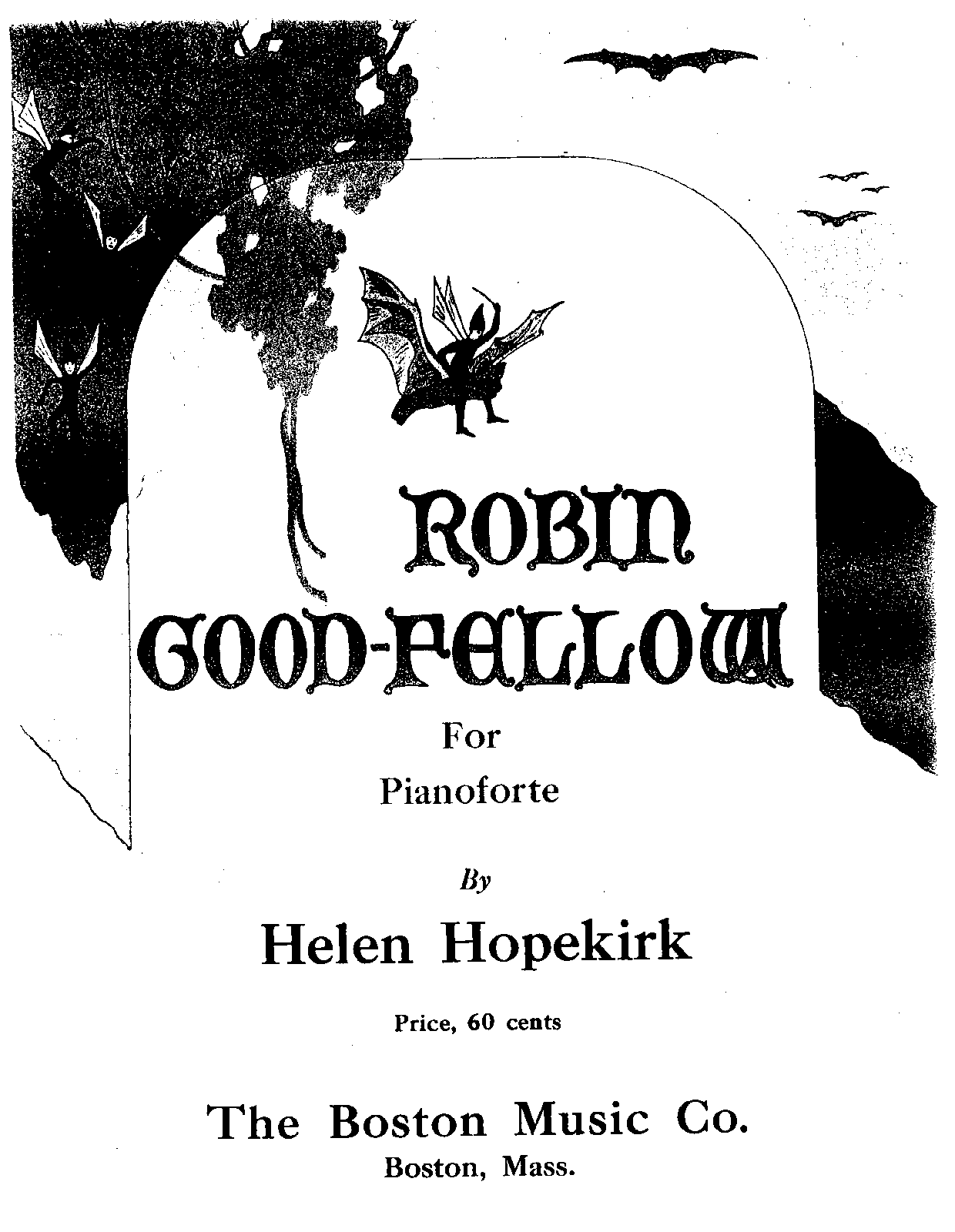 ROBIN
GOOD-FELLOW

For
Pianoforte

By

Helen Hopekirk

Price, 60 cents

The Boston Music Co.
Boston, Mass.